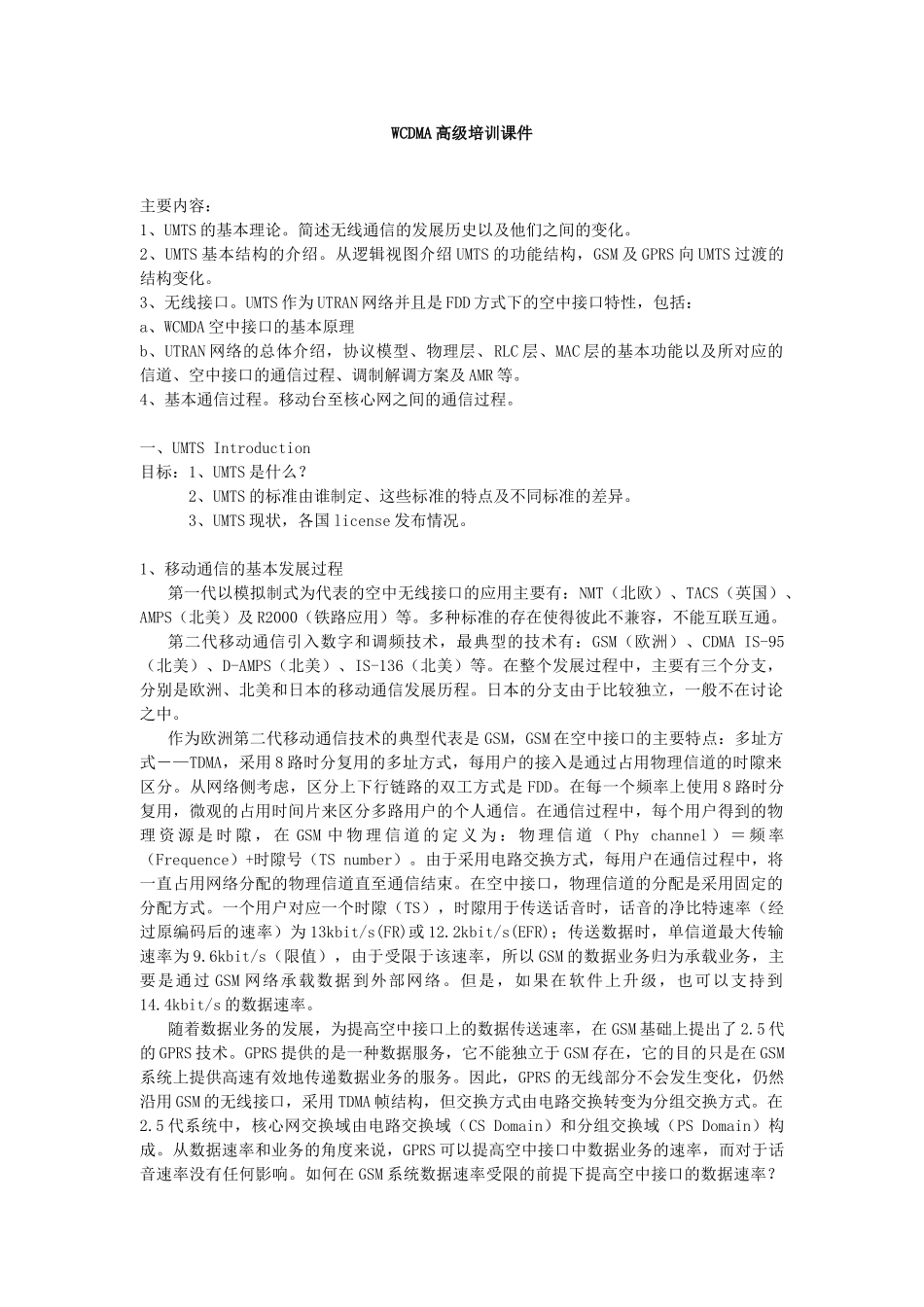 WCDMA高级培训课件

主要内容：
1、UMTS的基本理论。简述无线通信的发展历史以及他们之间的变化。
2、UMTS基本结构的介绍。从逻辑视图介绍UMTS的功能结构，GSM及GPRS向UMTS过渡的结构变化。
3、无线接口。UMTS作为UTRAN网络并且是FDD方式下的空中接口特性，包括：
a、WCMDA空中接口的基本原理
b、UTRAN网络的总体介绍，协议模型、物理层、RLC层、MAC层的基本功能以及所对应的信道、空中接口的通信过程、调制解调方案及AMR等。
4、基本通信过程。移动台至核心网之间的通信过程。

一、UMTS Introduction
目标：1、UMTS是什么？
2、UMTS的标准由谁制定、这些标准的特点及不同标准的差异。
3、UMTS现状，各国license发布情况。

1、移动通信的基本发展过程
第一代以模拟制式为代表的空中无线接口的应用主要有：NMT（北欧）、TACS（英国）、AMPS（北美）及R2000（铁路应用）等。多种标准的存在使得彼此不兼容，不能互联互通。
第二代移动通信引入数字和调频技术，最典型的技术有：GSM（欧洲）、CDMA IS-95（北美）、D-AMPS（北美）、IS-136（北美）等。在整个发展过程中，主要有三个分支，分别是欧洲、北美和日本的移动通信发展历程。日本的分支由于比较独立，一般不在讨论之中。
作为欧洲第二代移动通信技术的典型代表是GSM，GSM在空中接口的主要特点：多址方式——TDMA，采用8路时分复用的多址方式，每用户的接入是通过占用物理信道的时隙来区分。从网络侧考虑，区分上下行链路的双工方式是FDD。在每一个频率上使用8路时分复用，微观的占用时间片来区分多路用户的个人通信。在通信过程中，每个用户得到的物理资源是时隙，在GSM中物理信道的定义为：物理信道（Phy channel）＝频率（Frequence）+时隙号（TS number）。由于采用电路交换方式，每用户在通信过程中，将一直占用网络分配的物理信道直至通信结束。在空中接口，物理信道的分配是采用固定的分配方式。一个用户对应一个时隙（TS），时隙用于传送话音时，话音的净比特速率（经过原编码后的速率）为13kbit/s(FR)或12.2kbit/s(EFR)；传送数据时，单信道最大传输速率为9.6kbit/s（限值），由于受限于该速率，所以GSM的数据业务归为承载业务，主要是通过GSM网络承载数据到外部网络。但是，如果在软件上升级，也可以支持到14.4kbit/s的数据速率。
随着数据业务的发展，为提高空中接口上的数据传送速率，在GSM基础上提出了2.5代的GPRS技术。GPRS提供的是一种数据服务，它不能独立于GSM存在，它的目的只是在GSM系统上提供高速有效地传递数据业务的服务。因此，GPRS的无线部分不会发生变化，仍然沿用GSM的无线接口，采用TDMA帧结构，但交换方式由电路交换转变为分组交换方式。在2.5代系统中，核心网交换域由电路交换域（CS Domain）和分组交换域（PS Domain）构成。从数据速率和业务的角度来说，GPRS可以提高空中接口中数据业务的速率，而对于话音速率没有任何影响。如何在GSM系统数据速率受限的前提下提高空中接口的数据速率？